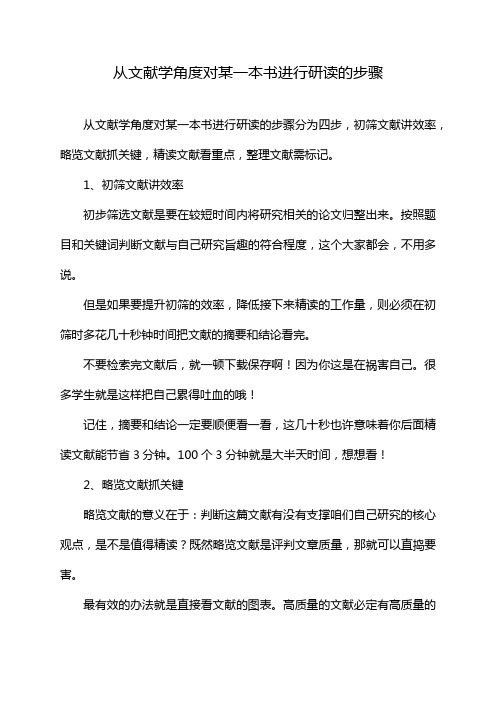 从文献学角度对某一本书进行研读的步骤

从文献学角度对某一本书进行研读的步骤分为四步，初筛文献讲效率，略览文献抓关键，精读文献看重点，整理文献需标记。

1、初筛文献讲效率

初步筛选文献是要在较短时间内将研究相关的论文归整出来。按照题目和关键词判断文献与自己研究旨趣的符合程度，这个大家都会，不用多说。

但是如果要提升初筛的效率，降低接下来精读的工作量，则必须在初筛时多花几十秒钟时间把文献的摘要和结论看完。

不要检索完文献后，就一顿下载保存啊！因为你这是在祸害自己。很多学生就是这样把自己累得吐血的哦！

记住，摘要和结论一定要顺便看一看，这几十秒也许意味着你后面精读文献能节省 3 分钟。100 个 3 分钟就是大半天时间，想想看！

2、略览文献抓关键

略览文献的意义在于：判断这篇文献有没有支撑咱们自己研究的核心观点，是不是值得精读？既然略览文献是评判文章质量，那就可以直捣要害。

最有效的办法就是直接看文献的图表。高质量的文献必定有高质量的